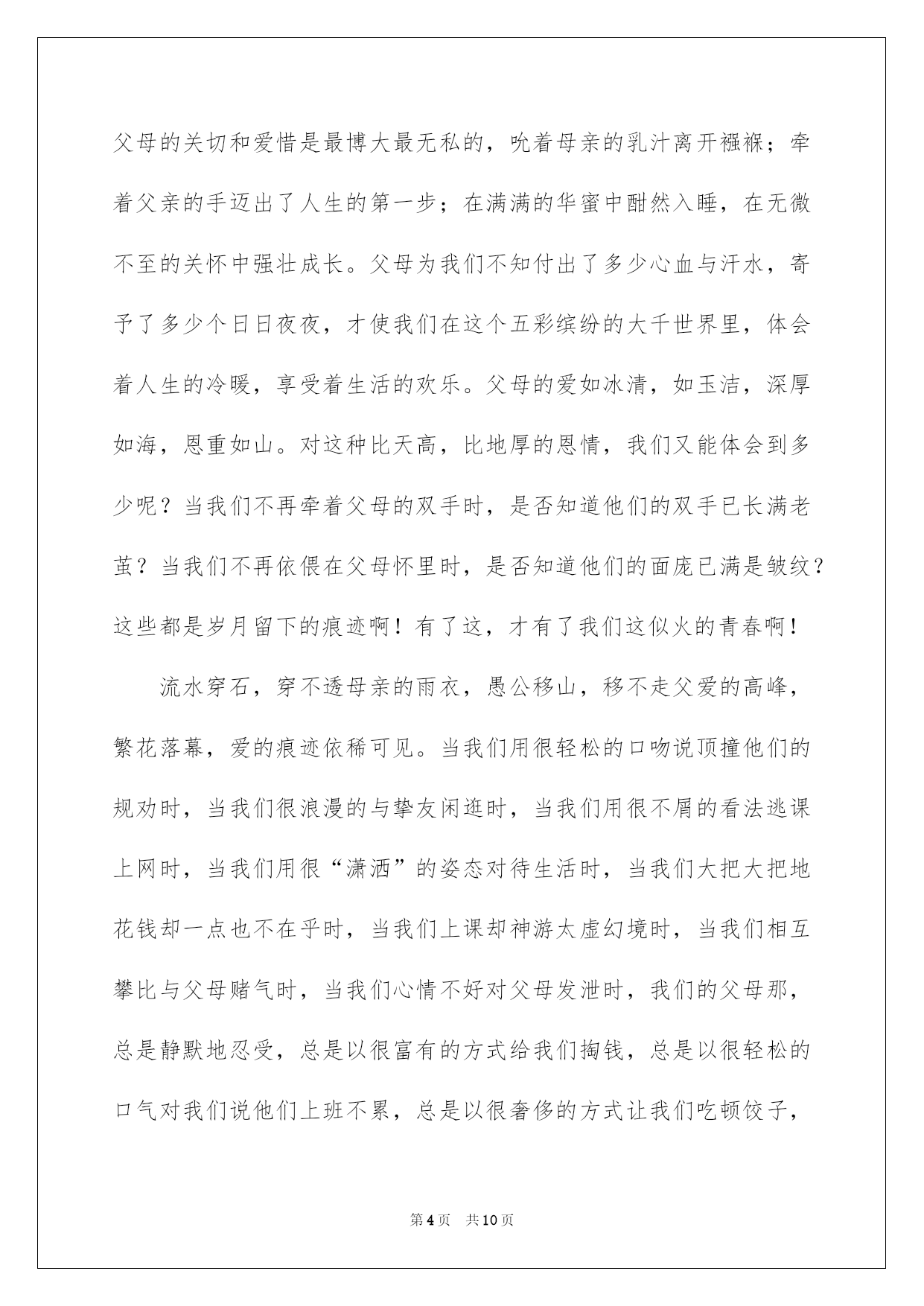 父母的关切和爱惜是最博大最无私的，吮着母亲的乳汁离开襁褓；牵着父亲的手迈出了人生的第一步；在满满的华蜜中酣然入睡，在无微不至的关怀中强壮成长。父母为我们不知付出了多少心血与汗水，寄予了多少个日日夜夜，才使我们在这个五彩缤纷的大千世界里，体会着人生的冷暖，享受着生活的欢乐。父母的爱如冰清，如玉洁，深厚如海，恩重如山。对这种比天高，比地厚的恩情，我们又能体会到多少呢？当我们不再牵着父母的双手时，是否知道他们的双手已长满老茧？当我们不再依偎在父母怀里时，是否知道他们的面庞已满是皱纹？这些都是岁月留下的痕迹啊！有了这，才有了我们这似火的青春啊！

流水穿石，穿不透母亲的雨衣，愚公移山，移不走父爱的高峰，繁花落幕，爱的痕迹依稀可见。当我们用很轻松的口吻说顶撞他们的规劝时，当我们很浪漫的与挚友闲逛时，当我们用很不屑的看法逃课上网时，当我们用很“潇洒”的姿态对待生活时，当我们大把大把地花钱却一点也不在乎时，当我们上课却神游太虚幻境时，当我们相互攀比与父母赌气时，当我们心情不好对父母发泄时，我们的父母那，总是静默地忍受，总是以很富有的方式给我们掏钱，总是以很轻松的口气对我们说他们上班不累，总是以很奢侈的方式让我们吃顿饺子，

第4页 共10页